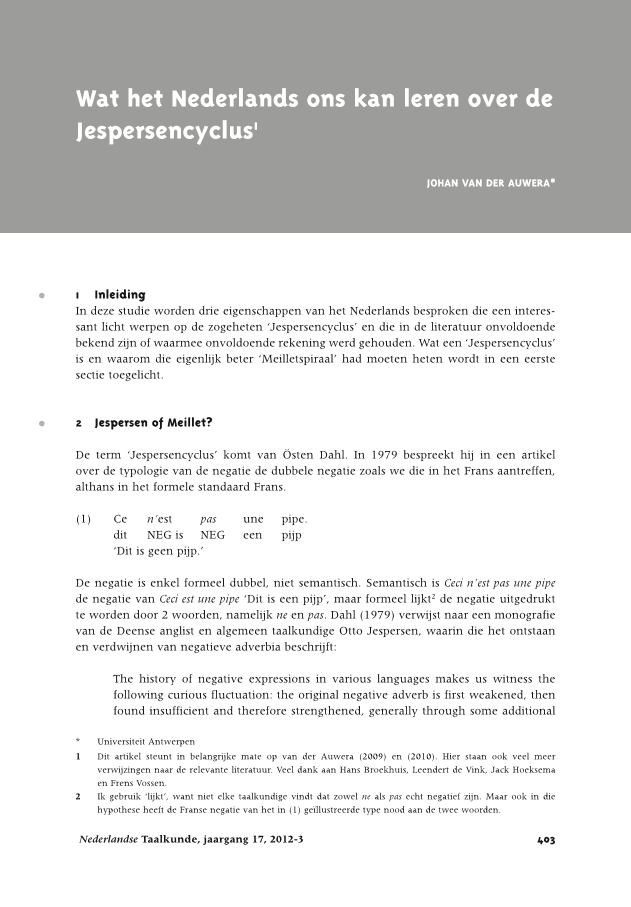 Wat het Nederlands ons kan leren over de Jespersencyclus$^1$

JOHAN VAN DER AUWERA*

1 Inleiding
In deze studie worden drie eigenschappen van het Nederlands besproken die een interessant licht werpen op de zogeheten 'Jespersencyclus' en die in de literatuur onvoldoende bekend zijn of waarmee onvoldoende rekening werd gehouden. Wat een 'Jespersencyclus' is en waarom die eigenlijk beter 'Meilletspiraal' had moeten heten wordt in een eerste sectie toegelicht.

2 Jespersen of Meillet?

De term 'Jespersencyclus' komt van Östen Dahl. In 1979 bespreekt hij in een artikel over de typologie van de negatie de dubbele negatie zoals we die in het Frans aantreffen, althans in het formele standaard Frans.

(1) Ce n'est pas une pipe.
dit NEG is NEG een pijp
'Dit is geen pijp.'

De negatie is enkel formeel dubbel, niet semantisch. Semantisch is Ceci n'est pas une pipe de negatie van Ceci est une pipe 'Dit is een pijp', maar formeel lijkt$^2$ de negatie uitgedrukt te worden door 2 woorden, namelijk ne en pas. Dahl (1979) verwijst naar een monografie van de Deense anglist en algemeen taalkundige Otto Jespersen, waarin die het ontstaan en verdwijnen van negatieve adverbia beschrijft:

The history of negative expressions in various languages makes us witness the following curious fluctuation: the original negative adverb is first weakened, then found insufficient and therefore strengthened, generally through some additional

* Universiteit Antwerpen
1 Dit artikel steunt in belangrijke mate op van der Auwera (2009) en (2010). Hier staan ook veel meer verwijzingen naar de relevante literatuur. Veel dank aan Hans Broekhuis, Leendert de Vink, Jack Hoeksema en Frens Vossen.
2 Ik gebruik 'lijkt', want niet elke taalkundige vindt dat zowel ne als pas echt negatief zijn. Maar ook in die hypothese heeft de Franse negatie van het in (1) geïllustreerde type nood aan de twee woorden.

Nederlandse Taalkunde, jaargang 17, 2012-3 403